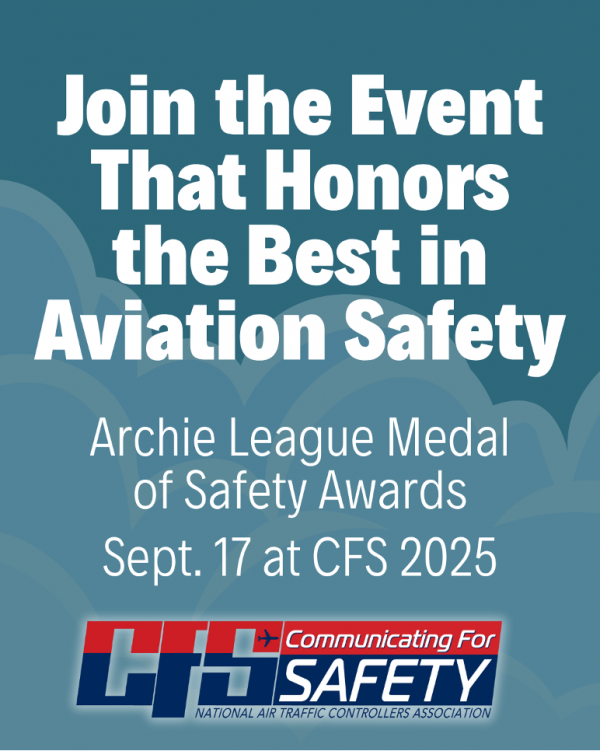 Join the Event That Honors the Best in Aviation Safety

Archie League Medal of Safety Awards

Sept. 17 at CFS 2025

CFS Communicating For SAFETY
NATIONAL AIR TRAFFIC CONTROLLERS ASSOCIATION